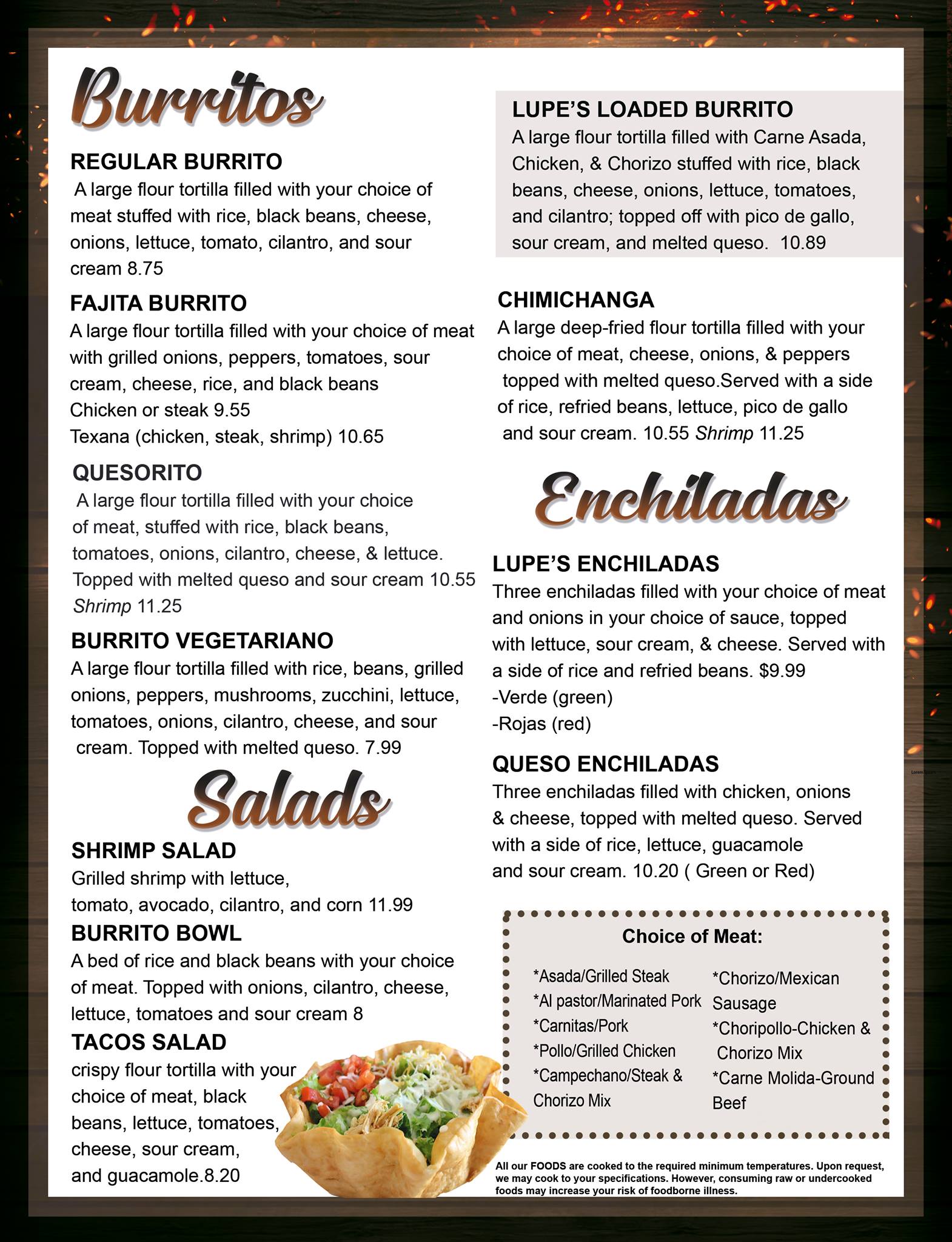 Burritos

REGULAR BURRITO
A large flour tortilla filled with your choice of meat stuffed with rice, black beans, cheese, onions, lettuce, tomato, cilantro, and sour cream 8.75

FAJITA BURRITO
A large flour tortilla filled with your choice of meat with grilled onions, peppers, tomatoes, sour cream, cheese, rice, and black beans
Chicken or steak 9.55
Texana (chicken, steak, shrimp) 10.65

QUESORITO
A large flour tortilla filled with your choice of meat, stuffed with rice, black beans, tomatoes, onions, cilantro, cheese, & lettuce. Topped with melted queso and sour cream 10.55
Shrimp 11.25

BURRITO VEGETARIANO
A large flour tortilla filled with rice, beans, grilled onions, peppers, mushrooms, zucchini, lettuce, tomatoes, onions, cilantro, cheese, and sour cream. Topped with melted queso. 7.99

Salads

SHRIMP SALAD
Grilled shrimp with lettuce, tomato, avocado, cilantro, and corn 11.99

BURRITO BOWL
A bed of rice and black beans with your choice of meat. Topped with onions, cilantro, cheese, lettuce, tomatoes and sour cream 8

TACOS SALAD
crispy flour tortilla with your choice of meat, black beans, lettuce, tomatoes, cheese, sour cream, and guacamole.8.20

LUPE'S LOADED BURRITO
A large flour tortilla filled with Carne Asada, Chicken, & Chorizo stuffed with rice, black beans, cheese, onions, lettuce, tomatoes, and cilantro; topped off with pico de gallo, sour cream, and melted queso. 10.89

CHIMICHANGA
A large deep-fried flour tortilla filled with your choice of meat, cheese, onions, & peppers topped with melted queso.Served with a side of rice, refried beans, lettuce, pico de gallo and sour cream. 10.55 Shrimp 11.25

Enchiladas

LUPE'S ENCHILADAS
Three enchiladas filled with your choice of meat and onions in your choice of sauce, topped with lettuce, sour cream, & cheese. Served with a side of rice and refried beans. $9.99
-Verde (green)
-Rojas (red)

QUESO ENCHILADAS
Three enchiladas filled with chicken, onions & cheese, topped with melted queso. Served with a side of rice, lettuce, guacamole and sour cream. 10.20 ( Green or Red)

Choice of Meat:
*Asada/Grilled Steak
*Al pastor/Marinated Pork
*Carnitas/Pork
*Pollo/Grilled Chicken
*Campechano/Steak & Chorizo Mix
*Chorizo/Mexican Sausage
*Choripollo-Chicken & Chorizo Mix
*Carne Molida-Ground Beef

All our FOODS are cooked to the required minimum temperatures. Upon request, we may cook to your specifications. However, consuming raw or undercooked foods may increase your risk of foodborne illness.